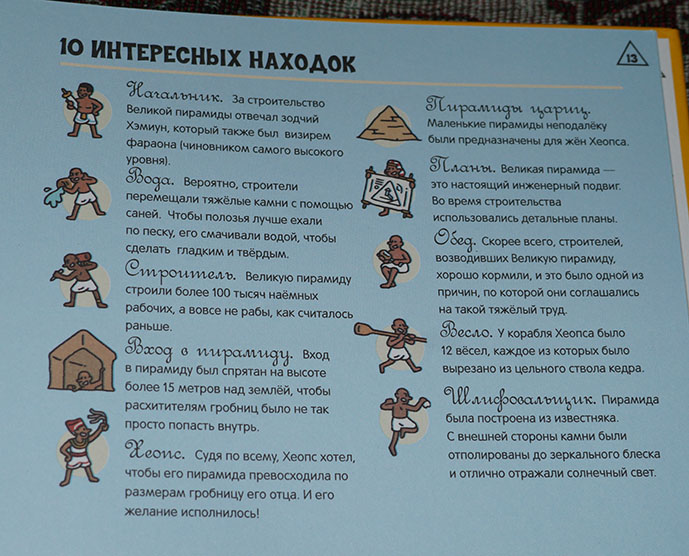 10 ИНТЕРЕСНЫХ НАХОДОК

13

Начальник. За строительство Великой пирамиды отвечал зодчий Хэмиун, который также был визирем фараона (чиновником самого высокого уровня).

Вода. Вероятно, строители перемещали тяжёлые камни с помощью саней. Чтобы полозья лучше ехали по песку, его смачивали водой, чтобы сделать гладким и твёрдым.

Строитель. Великую пирамиду строили более 100 тысяч наёмных рабочих, а вовсе не рабы, как считалось раньше.

Вход в пирамиду. Вход в пирамиду был спрятан на высоте более 15 метров над землёй, чтобы расхитителям гробниц было не так просто попасть внутрь.

Хеопс. Судя по всему, Хеопс хотел, чтобы его пирамида превосходила по размерам гробницу его отца. И его желание исполнилось!

Пирамиды цариц. Маленькие пирамиды неподалёку были предназначены для жён Хеопса.

Планы. Великая пирамида — это настоящий инженерный подвиг. Во время строительства использовались детальные планы.

Обед. Скорее всего, строителей, возводивших Великую пирамиду, хорошо кормили, и это было одной из причин, по которой они соглашались на такой тяжёлый труд.

Весло. У корабля Хеопса было 12 вёсел, каждое из которых было вырезано из цельного ствола кедра.

Шлифовальщик. Пирамида была построена из известняка. С внешней стороны камни были отполированы до зеркального блеска и отлично отражали солнечный свет.